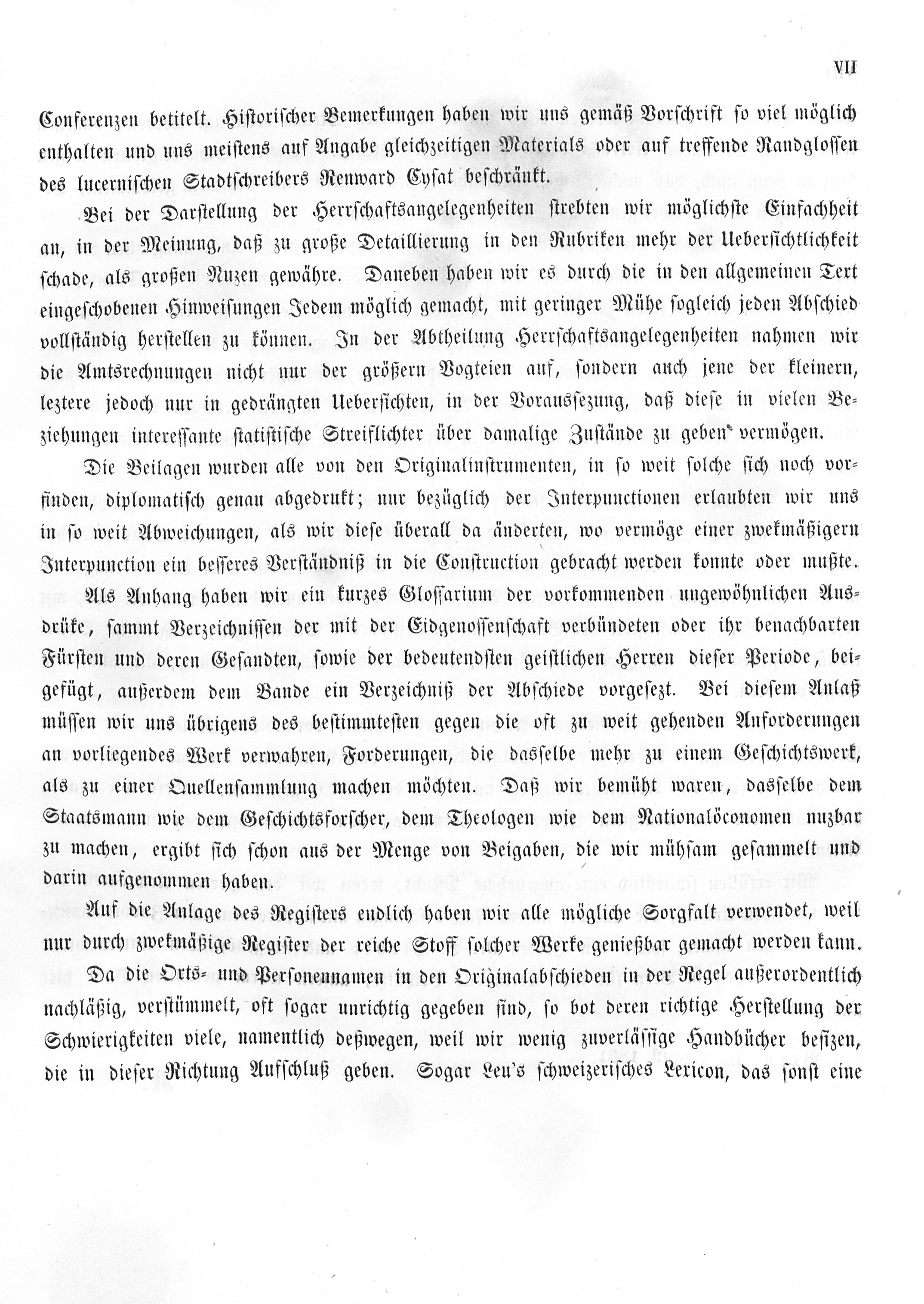 VII

Conferenzen betitelt. Historischer Bemerkungen haben wir uns gemäß Vorschrift so viel möglich enthalten und uns meistens auf Angabe gleichzeitigen Materials oder auf treffende Randglossen des lucernischen Stadtschreibers Renward Cysat beschränkt.

Bei der Darstellung der Herrschaftsangelegenheiten strebten wir möglichste Einfachheit an, in der Meinung, daß zu große Detaillierung in den Rubriken mehr der Uebersichtlichkeit schade, als großen Nuzen gewähre. Daneben haben wir es durch die in den allgemeinen Text eingeschobenen Hinweisungen Jedem möglich gemacht, mit geringer Mühe sogleich jeden Abschied vollständig herstellen zu können. In der Abtheilung Herrschaftsangelegenheiten nahmen wir die Amtsrechnungen nicht nur der größern Vogteien auf, sondern auch jene der kleinern, leztere jedoch nur in gedrängten Uebersichten, in der Voraussezung, daß diese in vielen Beziehungen interessante statistische Streiflichter über damalige Zustände zu geben vermögen.

Die Beilagen wurden alle von den Originalinstrumenten, in so weit solche sich noch vorfinden, diplomatisch genau abgedrukt; nur bezüglich der Interpunctionen erlaubten wir uns in so weit Abweichungen, als wir diese überall da änderten, wo vermöge einer zwekmäßigern Interpunction ein besseres Verständniß in die Construction gebracht werden konnte oder mußte.

Als Anhang haben wir ein kurzes Glossarium der vorkommenden ungewöhnlichen Ausdrüke, sammt Verzeichnissen der mit der Eidgenossenschaft verbündeten oder ihr benachbarten Fürsten und deren Gesandten, sowie der bedeutendsten geistlichen Herren dieser Periode, beigefügt, außerdem dem Bande ein Verzeichniß der Abschiede vorgesezt. Bei diesem Anlaß müssen wir uns übrigens des bestimmtesten gegen die oft zu weit gehenden Anforderungen an vorliegendes Werk verwahren, Forderungen, die dasselbe mehr zu einem Geschichtswerk, als zu einer Quellensammlung machen möchten. Daß wir bemüht waren, dasselbe dem Staatsmann wie dem Geschichtsforscher, dem Theologen wie dem Nationalöconomen nuzbar zu machen, ergibt sich schon aus der Menge von Beigaben, die wir mühsam gesammelt und darin aufgenommen haben.

Auf die Anlage des Registers endlich haben wir alle mögliche Sorgfalt verwendet, weil nur durch zwekmäßige Register der reiche Stoff solcher Werke genießbar gemacht werden kann. Da die Orts- und Personennamen in den Originalabschieden in der Regel außerordentlich nachläßig, verstümmelt, oft sogar unrichtig gegeben sind, so bot deren richtige Herstellung der Schwierigkeiten viele, namentlich deßwegen, weil wir wenig zuverlässige Handbücher besizen, die in dieser Richtung Aufschluß geben. Sogar Leu's schweizerisches Lexicon, das sonst eine